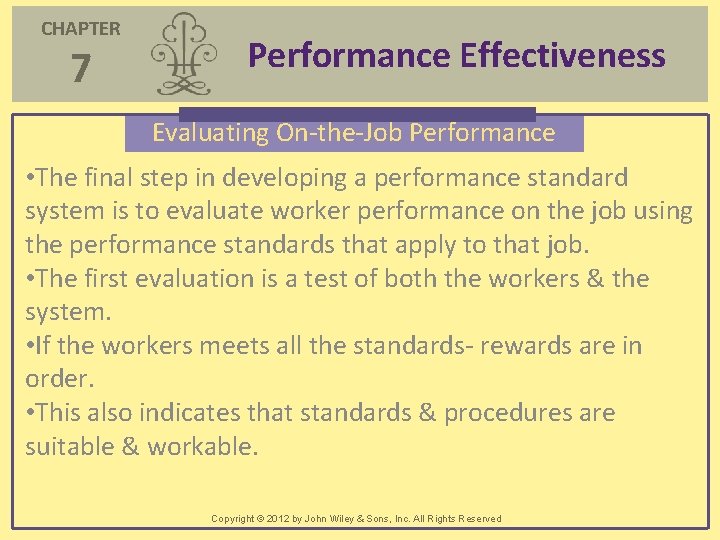 CHAPTER
7

Performance Effectiveness

Evaluating On-the-Job Performance

•The final step in developing a performance standard system is to evaluate worker performance on the job using the performance standards that apply to that job.
•The first evaluation is a test of both the workers & the system.
•If the workers meets all the standards- rewards are in order.
•This also indicates that standards & procedures are suitable & workable.

Copyright © 2012 by John Wiley & Sons, Inc. All Rights Reserved